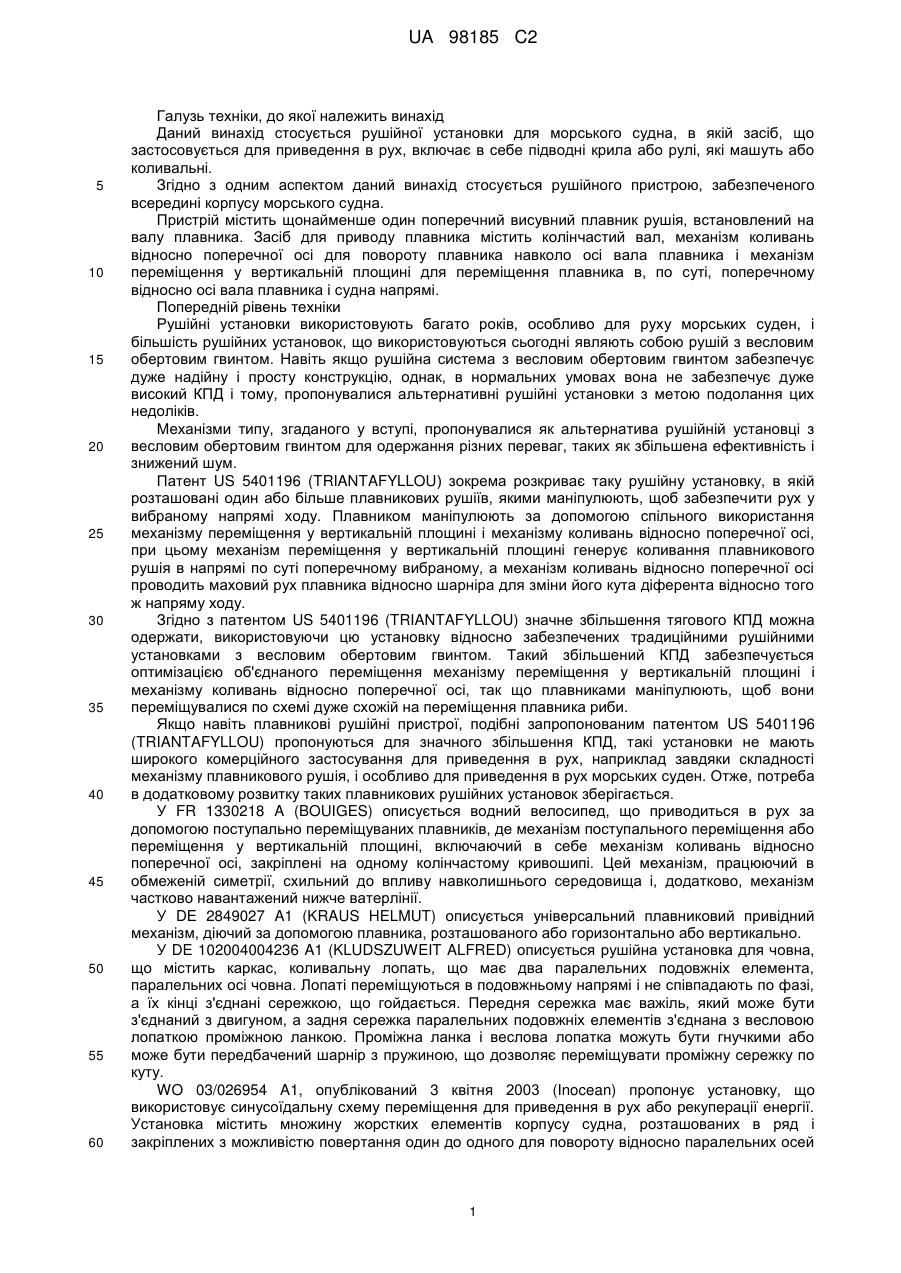 UA 98185 C2

Галузь техніки, до якої належить винахід

Даний винахід стосується рушійної установки для морського судна, в якій засіб, що застосовується для приведення в рух, включає в себе підводні крила або рулі, які машуть або коливальні.

5 Згідно з одним аспектом даний винахід стосується рушійного пристрою, забезпеченого всередині корпусу морського судна.

Пристрій містить щонайменше один поперечний висувний плавник рушія, встановлений на валу плавника. Засіб для приводу плавника містить колінчастий вал, механізм коливань відносно поперечної осі для повороту плавника навколо осі вала плавника і механізм

10 переміщення у вертикальній площині для переміщення плавника в, по суті, поперечному відносно осі вала плавника і судна напрямі.

Попередній рівень техніки

Рушійні установки використовують багато років, особливо для руху морських суден, і більшість рушійних установок, що використовуються сьогодні являють собою рушій з весловим

15 обертовим гвинтом. Навіть якщо рушійна система з весловим обертовим гвинтом забезпечує дуже надійну і просту конструкцію, однак, в нормальних умовах вона не забезпечує дуже високий КПД і тому, пропонувалися альтернативні рушійні установки з метою подолання цих недоліків.

Механізми типу, згаданого у вступі, пропонувалися як альтернатива рушійній установці з

20 весловим обертовим гвинтом для одержання різних переваг, таких як збільшена ефективність і знижений шум.

Патент US 5401196 (TRIANTAFYLLOU) зокрема розкриває таку рушійну установку, в якій розташовані один або більше плавникових рушіїв, якими маніпулюють, щоб забезпечити рух у вибраному напрямі ходу. Плавником маніпулюють за допомогою спільного використання

25 механізму переміщення у вертикальній площині і механізму коливань відносно поперечної осі, при цьому механізм переміщення у вертикальній площині генерує коливання плавникового рушія в напрямі по суті поперечному вибраному, а механізм коливань відносно поперечної осі проводить маховий рух плавника відносно шарніра для зміни його кута діферента відносно того ж напряму ходу.

30 Згідно з патентом US 5401196 (TRIANTAFYLLOU) значне збільшення тягового КПД можна одержати, використовуючи цю установку відносно забезпечених традиційними рушійними установками з весловим обертовим гвинтом. Такий збільшений КПД забезпечується оптимізацією об'єднаного переміщення механізму переміщення у вертикальній площині і механізму коливань відносно поперечної осі, так що плавниками маніпулюють, щоб вони

35 переміщувалися по схемі дуже схожій на переміщення плавника риби.

Якщо навіть плавникові рушійні пристрої, подібні запропонованим патентом US 5401196 (TRIANTAFYLLOU) пропонуються для значного збільшення КПД, такі установки не мають широкого комерційного застосування для приведення в рух, наприклад завдяки складності механізму плавникового рушія, і особливо для приведення в рух морських суден. Отже, потреба

40 в додатковому розвитку таких плавникових рушійних установок зберігається.

У FR 1330218 A (BOUIGES) описується водний велосипед, що приводиться в рух за допомогою поступально переміщуваних плавників, де механізм поступального переміщення або переміщення у вертикальній площині, включаючий в себе механізм коливань відносно поперечної осі, закріплені на одному колінчастому кривошипі. Цей механізм, працюючий в

45 обмеженій симетрії, схильний до впливу навколишнього середовища і, додатково, механізм частково навантажений нижче ватерлінії.

У DE 2849027 A1 (KRAUS HELMUT) описується універсальний плавниковий привідний механізм, діючий за допомогою плавника, розташованого або горизонтально або вертикально.

У DE 102004004236 A1 (KLUDSZUWEIT ALFRED) описується рушійна установка для човна,

50 що містить каркас, коливальну лопать, що має два паралельних подовжніх елемента, паралельних осі човна. Лопаті переміщуються в подовжньому напрямі і не співпадають по фазі, а їх кінці з'єднані сережкою, що гойдається. Передня сережка має важіль, який може бути з'єднаний з двигуном, а задня сережка паралельних подовжніх елементів з'єднана з весловою лопаткою проміжною ланкою. Проміжна ланка і веслова лопатка можуть бути гнучкими або

55 може бути передбачений шарнір з пружиною, що дозволяє переміщувати проміжну сережку по куту.

WO 03/026954 A1, опублікований 3 квітня 2003 (Inocean) пропонує установку, що використовує синусоїдальну схему переміщення для приведення в рух або рекуперації енергії. Установка містить множину жорстких елементів корпусу судна, розташованих в ряд і

60 закріплених з можливістю повертання один до одного для повороту відносно паралельних осей

1